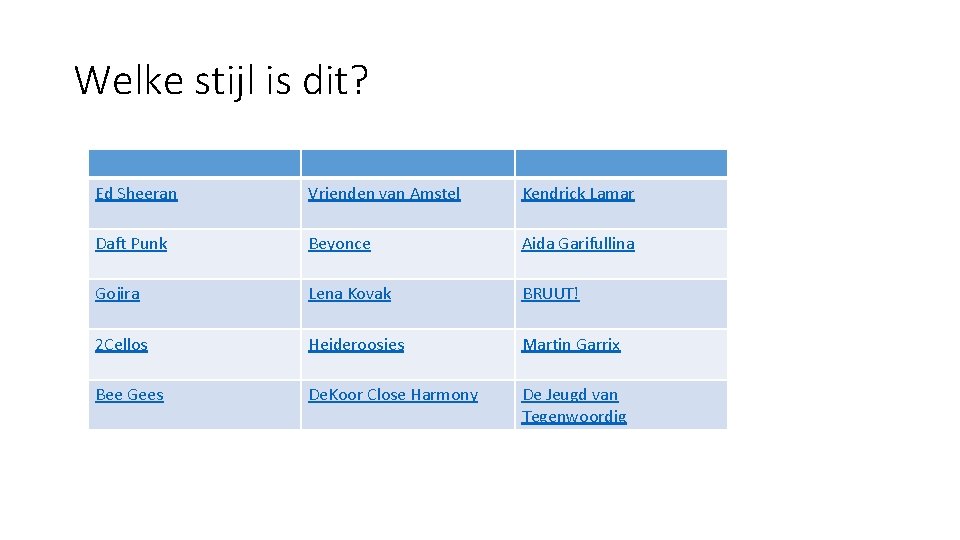 Welke stijl is dit?

|  |  |  |
|---|---|---|
| Ed Sheeran | Vrienden van Amstel | Kendrick Lamar |
| Daft Punk | Beyonce | Aida Garifullina |
| Gojira | Lena Kovak | BRUUT! |
| 2Cellos | Heideroosjes | Martin Garrix |
| Bee Gees | De.Koor Close Harmony | De Jeugd van Tegenwoordig |